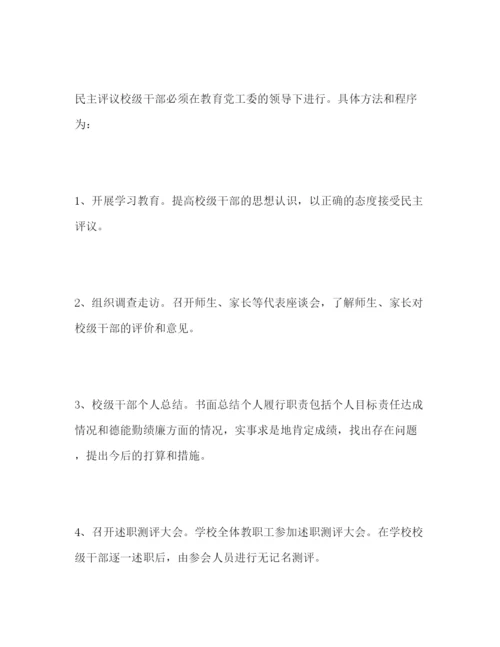 民主评议校级干部必须在教育党工委的领导下进行。具体方法和程序为：

1、开展学习教育。提高校级干部的思想认识，以正确的态度接受民主评议。

2、组织调查走访。召开师生、家长等代表座谈会，了解师生、家长对校级干部的评价和意见。

3、校级干部个人总结。书面总结个人履行职责包括个人目标责任达成情况和德能勤绩廉方面的情况，实事求是地肯定成绩，找出存在问题，提出今后的打算和措施。

4、召开述职测评大会。学校全体教职工参加述职测评大会。在学校校级干部逐一述职后，由参会人员进行无记名测评。